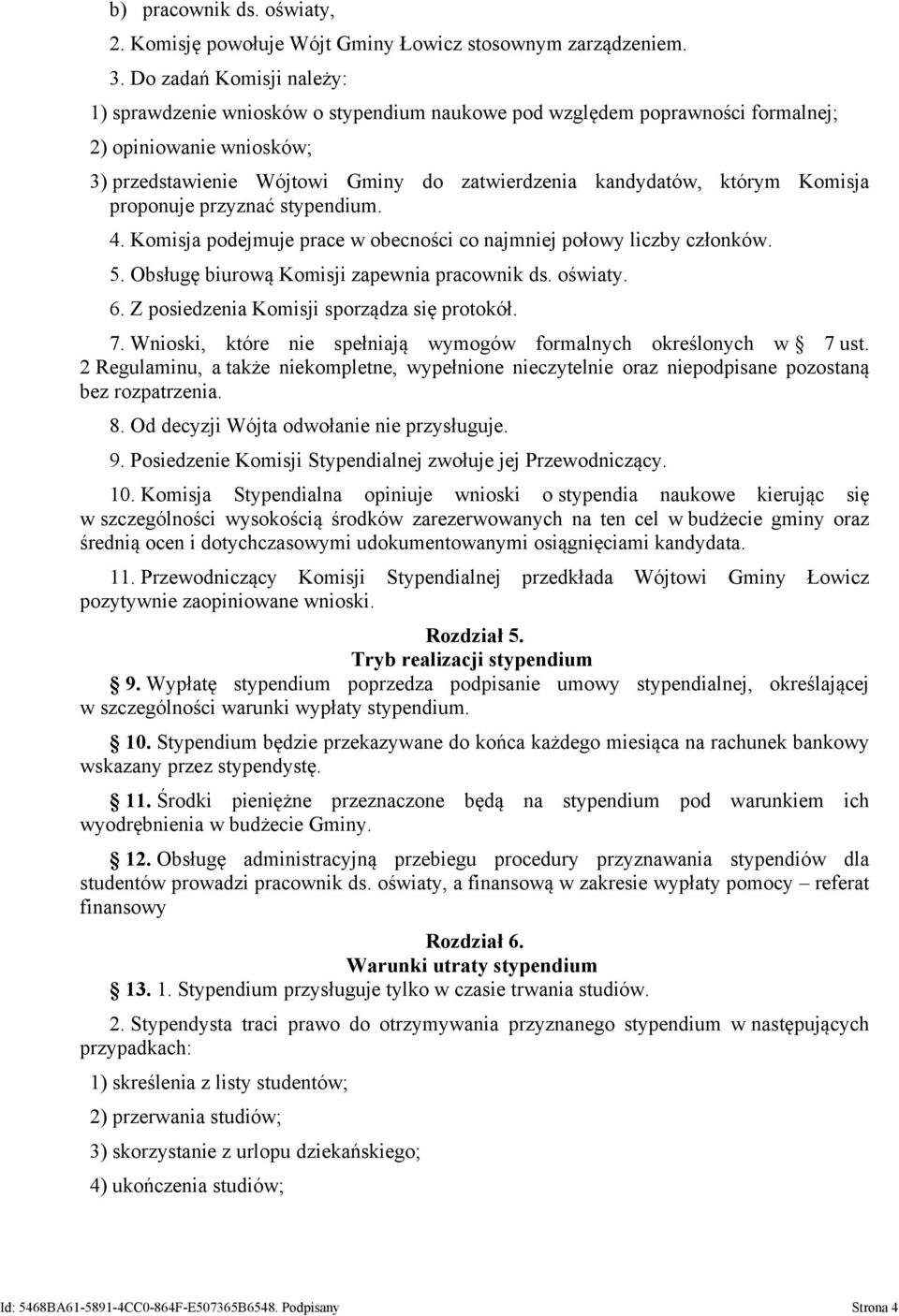 b) pracownik ds. oświaty,

2. Komisję powołuje Wójt Gminy Łowicz stosownym zarządzeniem.

3. Do zadań Komisji należy:

1) sprawdzenie wniosków o stypendium naukowe pod względem poprawności formalnej;

2) opiniowanie wniosków;

3) przedstawienie Wójtowi Gminy do zatwierdzenia kandydatów, którym Komisja proponuje przyznać stypendium.

4. Komisja podejmuje prace w obecności co najmniej połowy liczby członków.

5. Obsługę biurową Komisji zapewnia pracownik ds. oświaty.

6. Z posiedzenia Komisji sporządza się protokół.

7. Wnioski, które nie spełniają wymogów formalnych określonych w 7 ust. 2 Regulaminu, a także niekompletne, wypełnione nieczytelnie oraz niepodpisane pozostaną bez rozpatrzenia.

8. Od decyzji Wójta odwołanie nie przysługuje.

9. Posiedzenie Komisji Stypendialnej zwołuje jej Przewodniczący.

10. Komisja Stypendialna opiniuje wnioski o stypendia naukowe kierując się w szczególności wysokością środków zarezerwowanych na ten cel w budżecie gminy oraz średnią ocen i dotychczasowymi udokumentowanymi osiągnięciami kandydata.

11. Przewodniczący Komisji Stypendialnej przedkłada Wójtowi Gminy Łowicz pozytywnie zaopiniowane wnioski.

Rozdział 5.
Tryb realizacji stypendium

9. Wypłatę stypendium poprzedza podpisanie umowy stypendialnej, określającej w szczególności warunki wypłaty stypendium.

10. Stypendium będzie przekazywane do końca każdego miesiąca na rachunek bankowy wskazany przez stypendystę.

11. Środki pieniężne przeznaczone będą na stypendium pod warunkiem ich wyodrębnienia w budżecie Gminy.

12. Obsługę administracyjną przebiegu procedury przyznawania stypendiów dla studentów prowadzi pracownik ds. oświaty, a finansową w zakresie wypłaty pomocy – referat finansowy

Rozdział 6.
Warunki utraty stypendium

13. 1. Stypendium przysługuje tylko w czasie trwania studiów.

2. Stypendysta traci prawo do otrzymywania przyznanego stypendium w następujących przypadkach:

1) skreślenia z listy studentów;

2) przerwania studiów;

3) skorzystanie z urlopu dziekańskiego;

4) ukończenia studiów;

Id: 5468BA61-5891-4CC0-864F-E507365B6548. Podpisany Strona 4